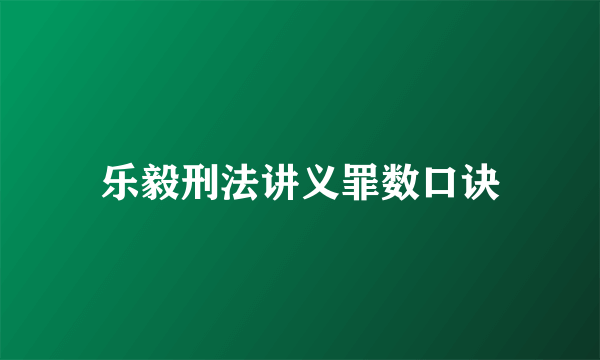 乐毅刑法讲义罪数口诀